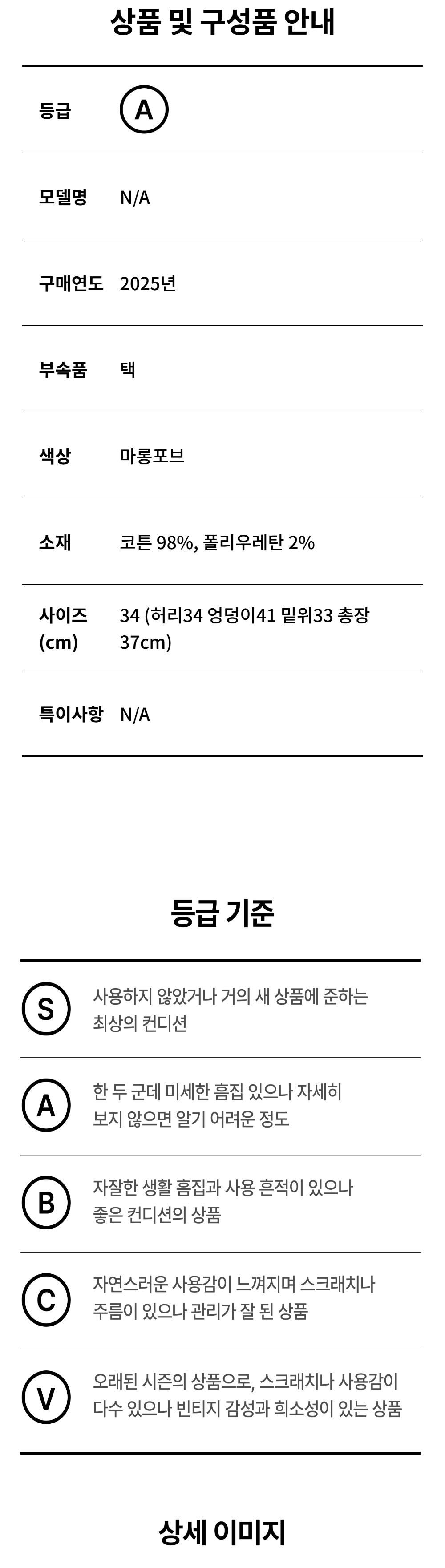 상품 및 구성품 안내

등급 A

모델명 N/A

구매연도 2025년

부속품 택

색상 마롱포브

소재 코튼 98%, 폴리우레탄 2%

사이즈 (cm) 34 (허리34 엉덩이41 밑위33 총장 37cm)

특이사항 N/A

등급 기준

S 사용하지 않았거나 거의 새 상품에 준하는 최상의 컨디션

A 한 두 군데 미세한 흠집 있으나 자세히 보지 않으면 알기 어려운 정도

B 자잘한 생활 흠집과 사용 흔적이 있으나 좋은 컨디션의 상품

C 자연스러운 사용감이 느껴지며 스크래치나 주름이 있으나 관리가 잘 된 상품

V 오래된 시즌의 상품으로, 스크래치나 사용감이 다수 있으나 빈티지 감성과 희소성이 있는 상품

상세 이미지